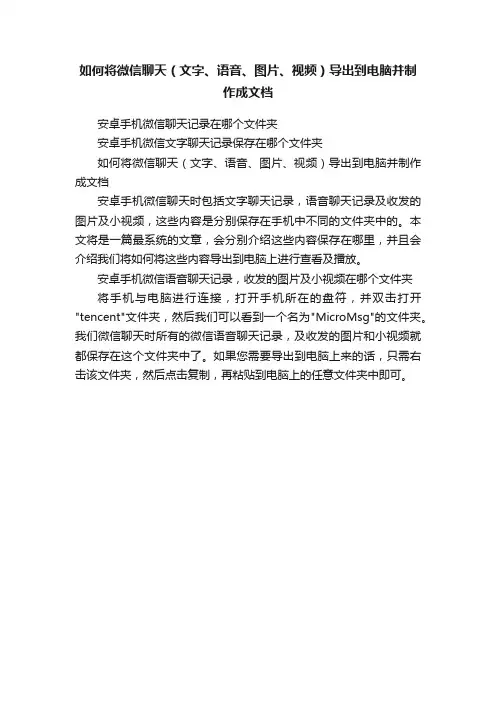 如何将微信聊天（文字、语音、图片、视频）导出到电脑并制作成文档

安卓手机微信聊天记录在哪个文件夹

安卓手机微信文字聊天记录保存在哪个文件夹

如何将微信聊天（文字、语音、图片、视频）导出到电脑并制作成文档

安卓手机微信聊天时包括文字聊天记录，语音聊天记录及收发的图片及小视频，这些内容是分别保存在手机中不同的文件夹中的。本文将是一篇最系统的文章，会分别介绍这些内容保存在哪里，并且会介绍我们将如何将这些内容导出到电脑上进行查看及播放。

安卓手机微信语音聊天记录，收发的图片及小视频在哪个文件夹

将手机与电脑进行连接，打开手机所在的盘符，并双击打开"tencent"文件夹，然后我们可以看到一个名为"MicroMsg"的文件夹。我们微信聊天时所有的微信语音聊天记录，及收发的图片和小视频就都保存在这个文件夹中了。如果您需要导出到电脑上来的话，只需右击该文件夹，然后点击复制，再粘贴到电脑上的任意文件夹中即可。